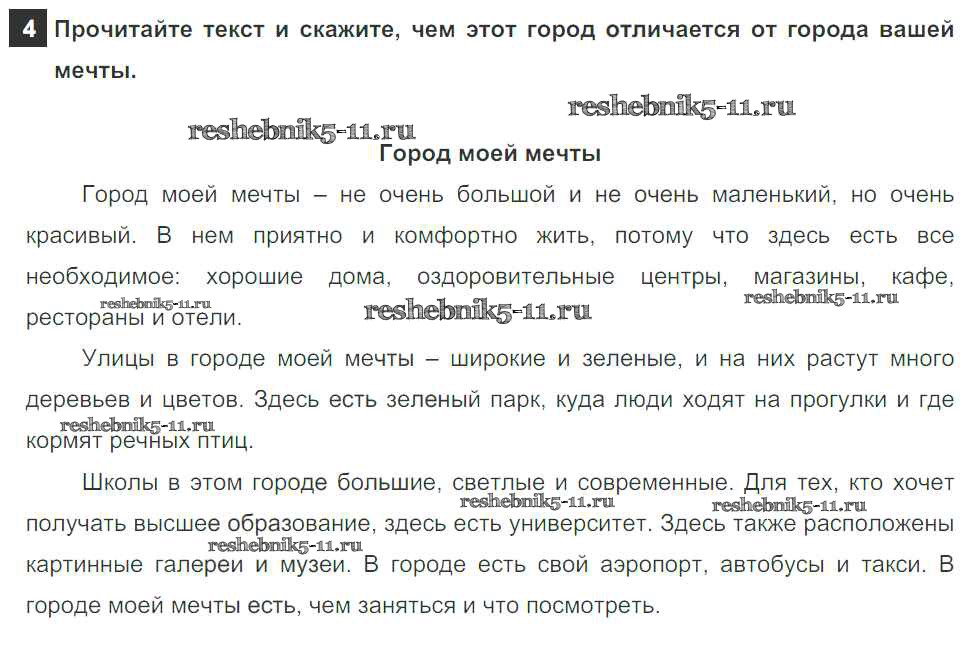 4 Прочитайте текст и скажите, чем этот город отличается от города вашей мечты.

reshebnik5-11.ru
reshebnik5-11.ru

Город моей мечты

Город моей мечты – не очень большой и не очень маленький, но очень красивый. В нем приятно и комфортно жить, потому что здесь есть все необходимое: хорошие дома, оздоровительные центры, магазины, кафе, рестораны и отели.

reshebnik5-11.ru
reshebnik5-11.ru
reshebnik5-11.ru

Улицы в городе моей мечты – широкие и зеленые, и на них растут много деревьев и цветов. Здесь есть зеленый парк, куда люди ходят на прогулки и где кормят речных птиц.

reshebnik5-11.ru

Школы в этом городе большие, светлые и современные. Для тех, кто хочет получать высшее образование, здесь есть университет. Здесь также расположены картинные галереи и музеи. В городе есть свой аэропорт, автобусы и такси. В городе моей мечты есть, чем заняться и что посмотреть.

reshebnik5-11.ru
reshebnik5-11.ru
reshebnik5-11.ru